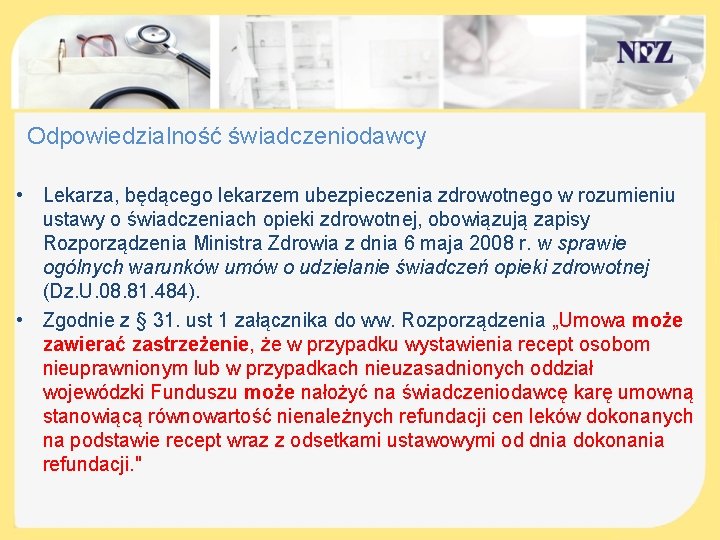 NFZ

Odpowiedzialność świadczeniodawcy

• Lekarza, będącego lekarzem ubezpieczenia zdrowotnego w rozumieniu ustawy o świadczeniach opieki zdrowotnej, obowiązują zapisy Rozporządzenia Ministra Zdrowia z dnia 6 maja 2008 r. w sprawie ogólnych warunków umów o udzielanie świadczeń opieki zdrowotnej (Dz.U.08.81.484).

• Zgodnie z § 31. ust 1 załącznika do ww. Rozporządzenia „Umowa może zawierać zastrzeżenie, że w przypadku wystawienia recept osobom nieuprawnionym lub w przypadkach nieuzasadnionych oddział wojewódzki Funduszu może nałożyć na świadczeniodawcę karę umowną stanowiącą równowartość nienależnych refundacji cen leków dokonanych na podstawie recept wraz z odsetkami ustawowymi od dnia dokonania refundacji."